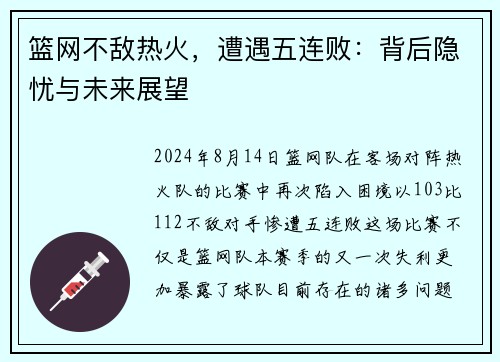 篮网不敌热火，遭遇五连败：背后隐忧与未来展望

2024年8月14日篮网队在客场对阵热火队的比赛中再次陷入困境以103比112不敌对手惨遭五连败这场比赛不仅是篮网队本赛季的又一次失利更加暴露了球队目前存在的诸多问题